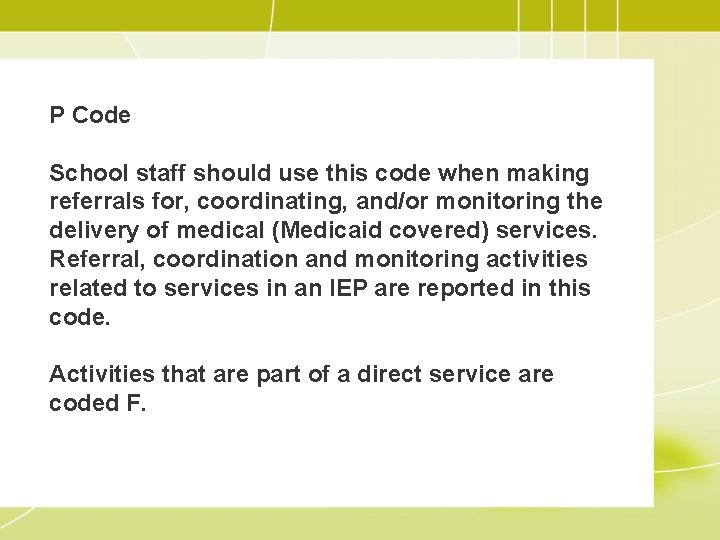 P Code

School staff should use this code when making referrals for, coordinating, and/or monitoring the delivery of medical (Medicaid covered) services. Referral, coordination and monitoring activities related to services in an IEP are reported in this code.

Activities that are part of a direct service are coded F.